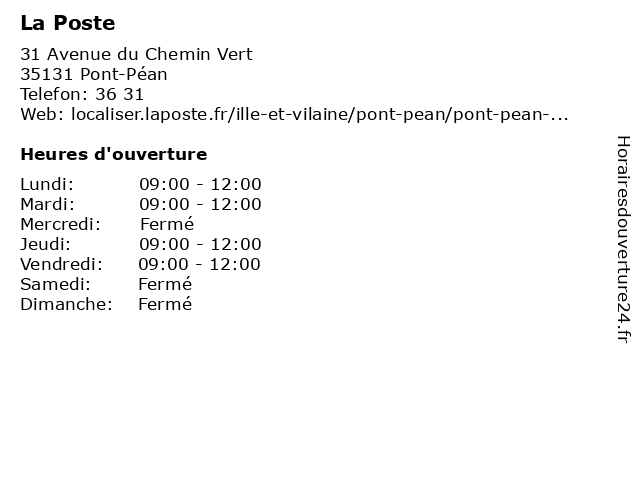 La Poste

31 Avenue du Chemin Vert
35131 Pont-Péan
Telefon: 36 31
Web: localiser.laposte.fr/ille-et-vilaine/pont-pean/pont-pean-...

Heures d'ouverture

| | |
|---|---|
| Lundi: | 09:00 - 12:00 |
| Mardi: | 09:00 - 12:00 |
| Mercredi: | Fermé |
| Jeudi: | 09:00 - 12:00 |
| Vendredi: | 09:00 - 12:00 |
| Samedi: | Fermé |
| Dimanche: | Fermé |

Horairesdouverture24.fr